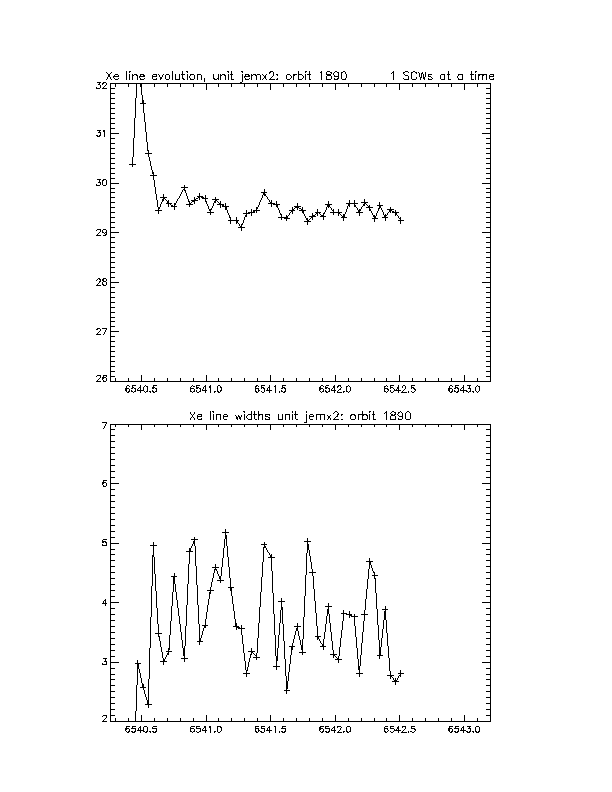 Xe line evolution, unit jemx2: orbit 1890        1 SCWs at a time

32
31
30
29
28
27
26

6540.5    6541.0    6541.5    6542.0    6542.5    6543.0

Xe line widths unit jemx2: orbit 1890

7
6
5
4
3
2

6540.5    6541.0    6541.5    6542.0    6542.5    6543.0